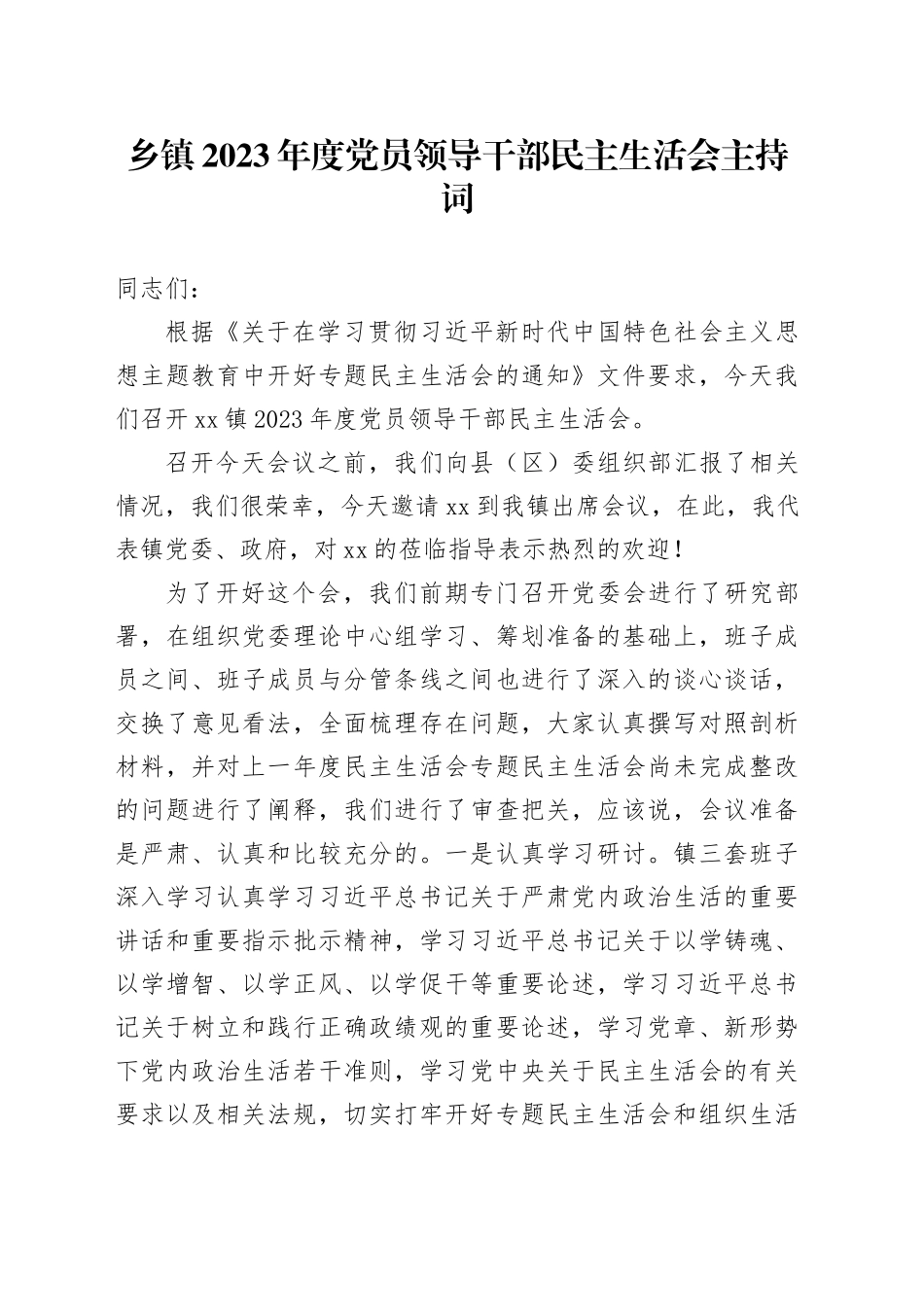 乡镇2023年度党员领导干部民主生活会主持词

同志们：

根据《关于在学习贯彻习近平新时代中国特色社会主义思想主题教育中开好专题民主生活会的通知》文件要求，今天我们召开xx镇2023年度党员领导干部民主生活会。

召开今天会议之前，我们向县（区）委组织部汇报了相关情况，我们很荣幸，今天邀请xx到我镇出席会议，在此，我代表镇党委、政府，对xx的莅临指导表示热烈的欢迎！

为了开好这个会，我们前期专门召开党委会进行了研究部署，在组织党委理论中心组学习、筹划准备的基础上，班子成员之间、班子成员与分管条线之间也进行了深入的谈心谈话，交换了意见看法，全面梳理存在问题，大家认真撰写对照剖析材料，并对上一年度民主生活会专题民主生活会尚未完成整改的问题进行了阐释，我们进行了审查把关，应该说，会议准备是严肃、认真和比较充分的。一是认真学习研讨。镇三套班子深入学习认真学习习近平总书记关于严肃党内政治生活的重要讲话和重要指示批示精神，学习习近平总书记关于以学铸魂、以学增智、以学正风、以学促干等重要论述，学习习近平总书记关于树立和践行正确政绩观的重要论述，学习党章、新形势下党内政治生活若干准则，学习党中央关于民主生活会的有关要求以及相关法规，切实打牢开好专题民主生活会和组织生活